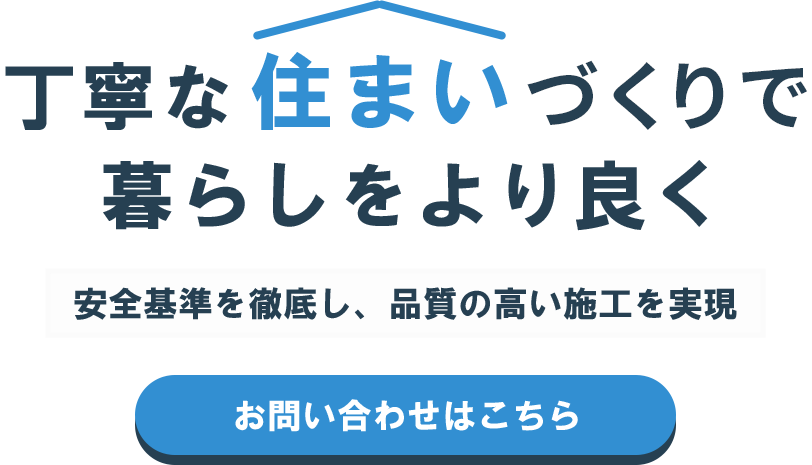 丁寧な住まいづくりで
暮らしをより良く

安全基準を徹底し、品質の高い施工を実現

お問い合わせはこちら